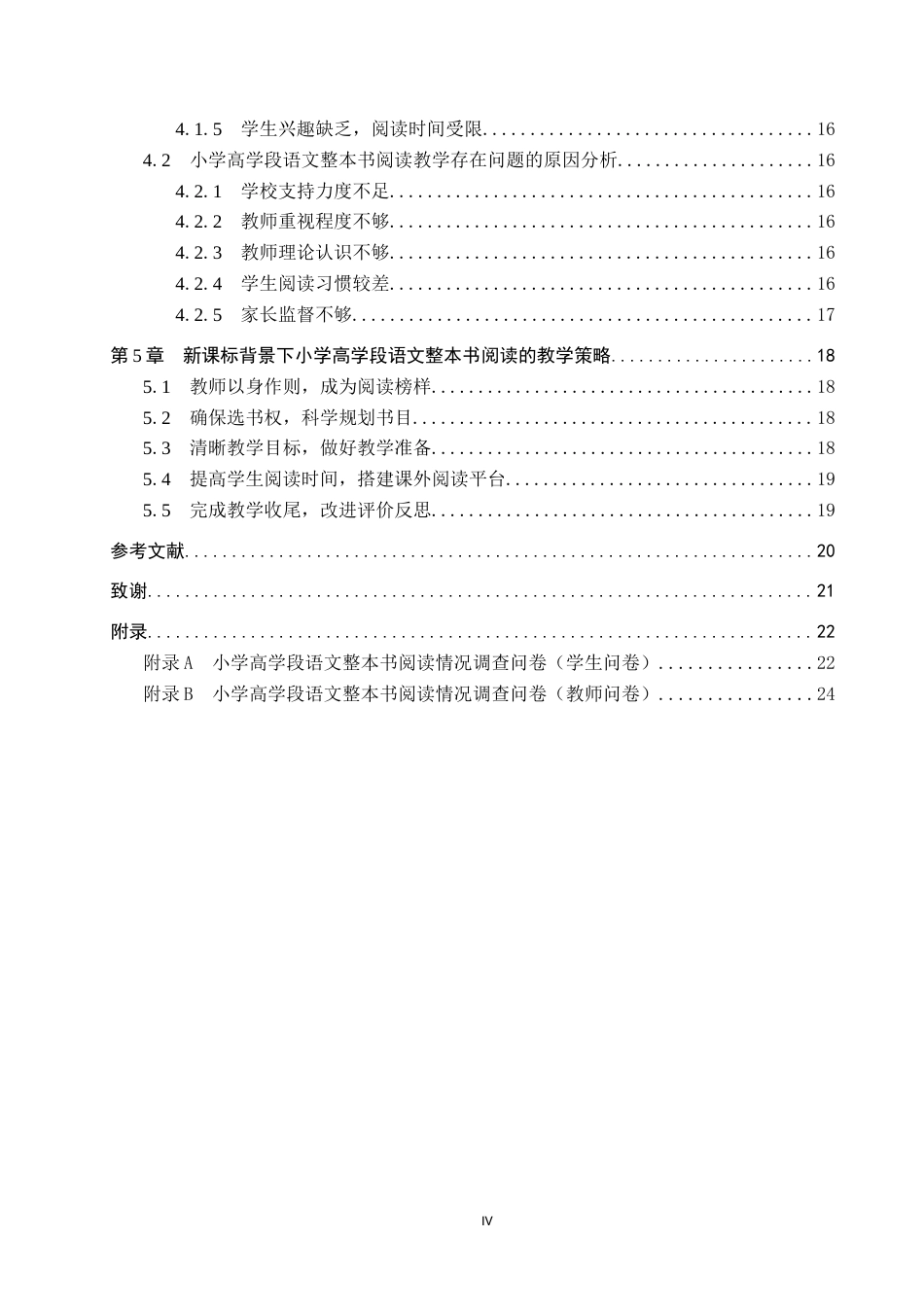 4.1.5 学生兴趣缺乏，阅读时间受限 16

4.2 小学高学段语文整本书阅读教学存在问题的原因分析 16

4.2.1 学校支持力度不足 16

4.2.2 教师重视程度不够 16

4.2.3 教师理论认识不够 16

4.2.4 学生阅读习惯较差 16

4.2.5 家长监督不够 17

第5章 新课标背景下小学高学段语文整本书阅读的教学策略 18

5.1 教师以身作则，成为阅读榜样 18

5.2 确保选书权，科学规划书目 18

5.3 清晰教学目标，做好教学准备 18

5.4 提高学生阅读时间，搭建课外阅读平台 19

5.5 完成教学收尾，改进评价反思 19

参考文献 20

致谢 21

附录 22

附录A 小学高学段语文整本书阅读情况调查问卷（学生问卷） 22

附录B 小学高学段语文整本书阅读情况调查问卷（教师问卷） 24

IV